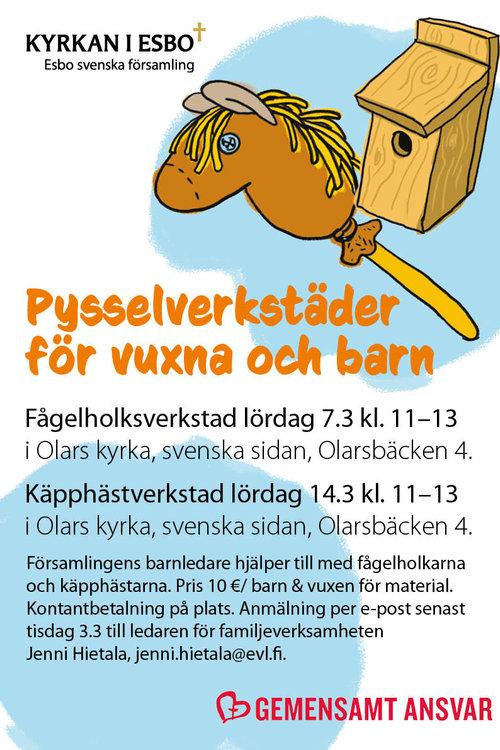 KYRKAN I ESBO
Esbo svenska församling

Pysselverkstäder för vuxna och barn

Fågelholksverkstad lördag 7.3 kl. 11–13
i Olars kyrka, svenska sidan, Olarsbäcken 4.

Käpphästverkstad lördag 14.3 kl. 11–13
i Olars kyrka, svenska sidan, Olarsbäcken 4.

Församlingens barnledare hjälper till med fågelholkarna och käpphästarna. Pris 10 €/ barn & vuxen för material. Kontantbetalning på plats. Anmälning per e-post senast tisdag 3.3 till ledaren för familjeverksamheten Jenni Hietala, jenni.hietala@evl.fi.

GEMENSAMT ANSVAR